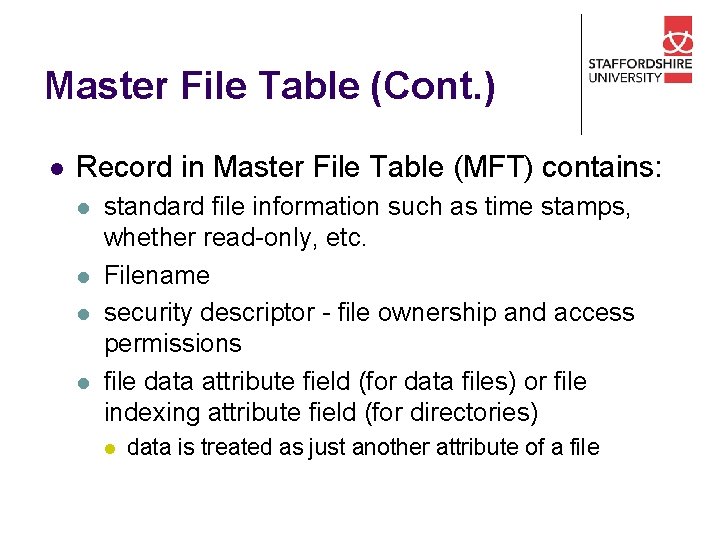 Master File Table (Cont.)

STAFFORDSHIRE
UNIVERSITY

• Record in Master File Table (MFT) contains:
• standard file information such as time stamps, whether read-only, etc.
• Filename
• security descriptor - file ownership and access permissions
• file data attribute field (for data files) or file indexing attribute field (for directories)
• data is treated as just another attribute of a file